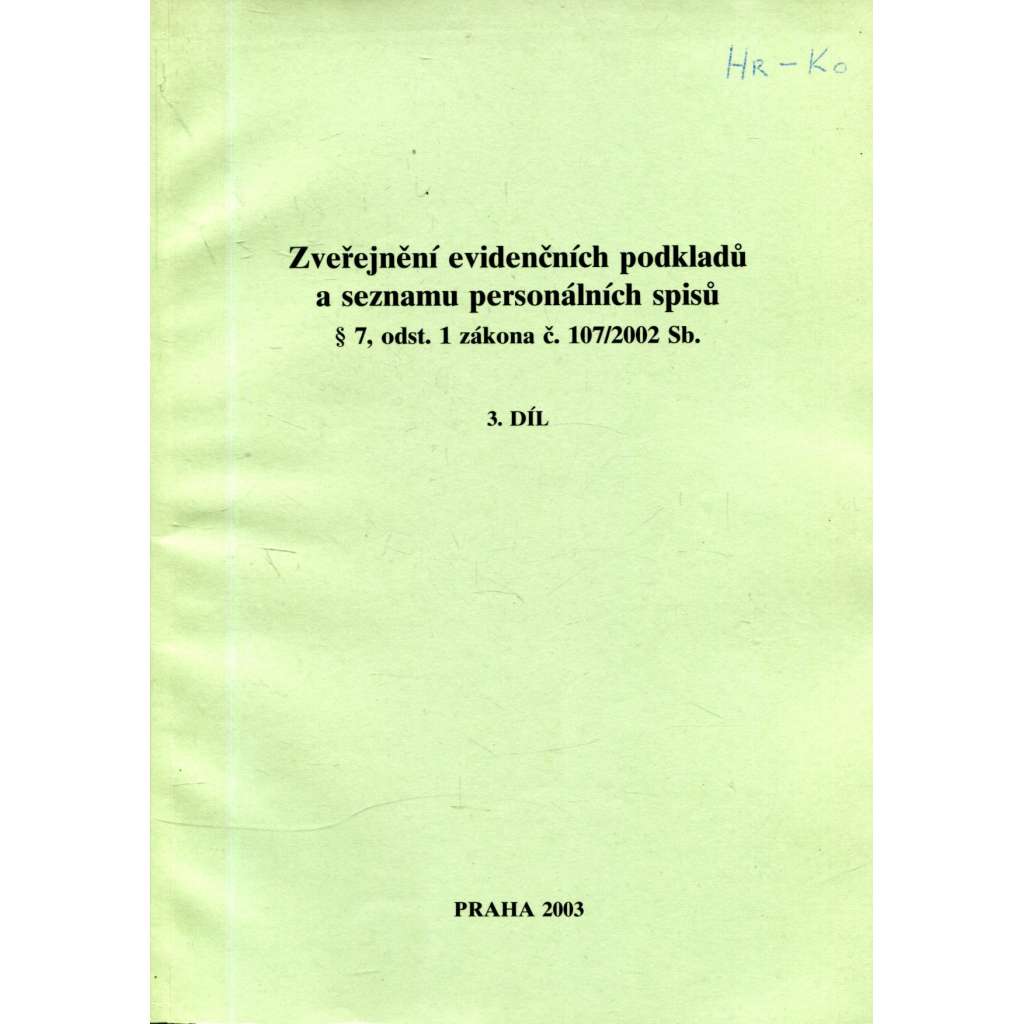 HR - Ko

Zveřejnění evidenčních podkladů a seznamu personálních spisů
§ 7, odst. 1 zákona č. 107/2002 Sb.

3. DÍL

PRAHA 2003